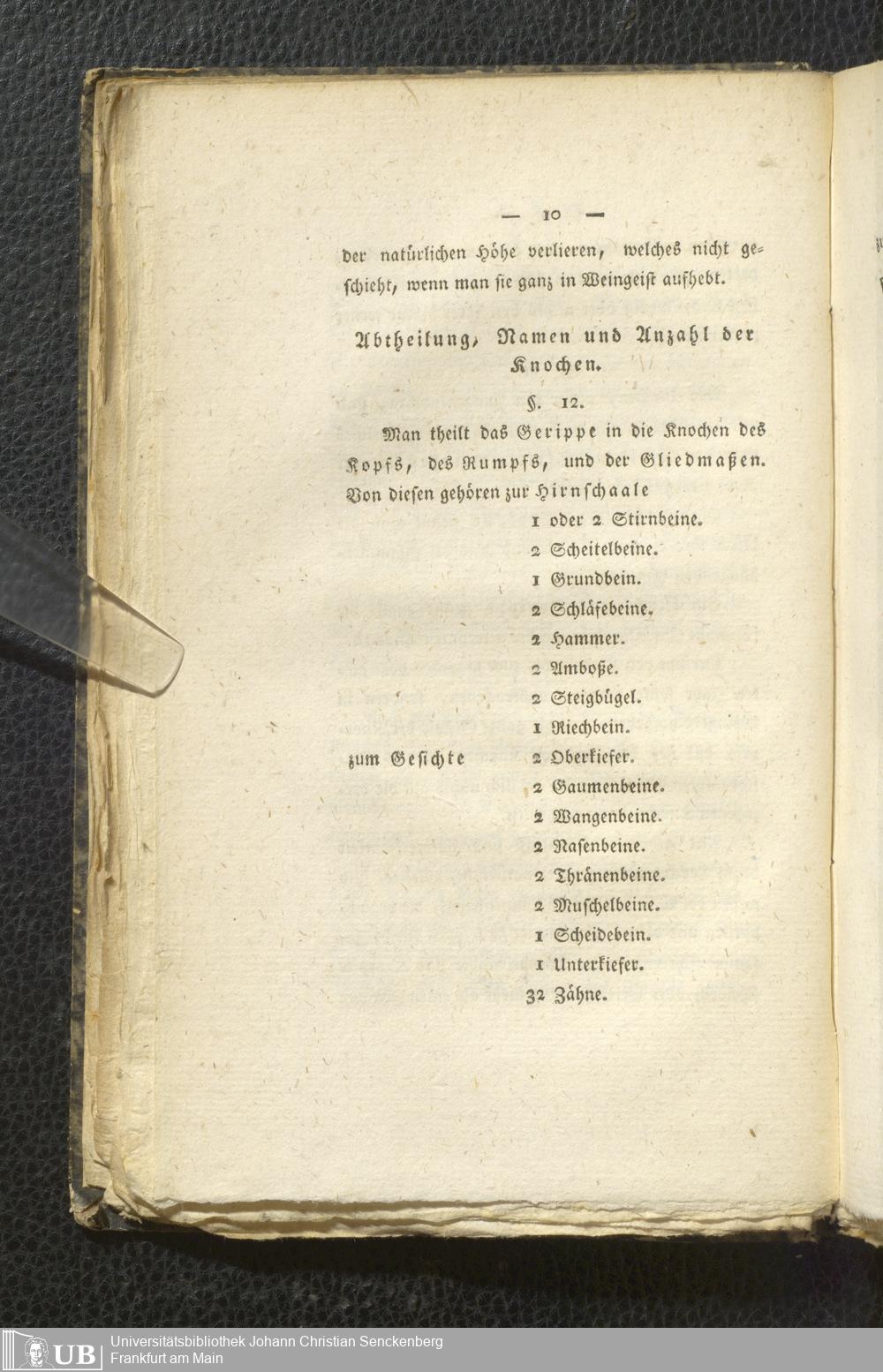 — 10 —

der natürlichen Höhe verlieren, welches nicht geschieht, wenn man sie ganz in Weingeist aufhebt.

Abtheilung, Namen und Anzahl der Knochen.

§. 12.

Man theilt das Gerippe in die Knochen des Kopfs, des Rumpfs, und der Gliedmaßen. Von diesen gehören zur Hirnschaale

1 oder 2 Stirnbeine.
2 Scheitelbeine.
1 Grundbein.
2 Schläfebeine.
2 Hammer.
2 Amboße.
2 Steigbügel.
1 Riechbein.
zum Gesichte 2 Oberkiefer.
2 Gaumenbeine.
2 Wangenbeine.
2 Nasenbeine.
2 Thränenbeine.
2 Muschelbeine.
1 Scheidebein.
1 Unterkiefer.
32 Zähne.

UB Universitätsbibliothek Johann Christian Senckenberg
Frankfurt am Main